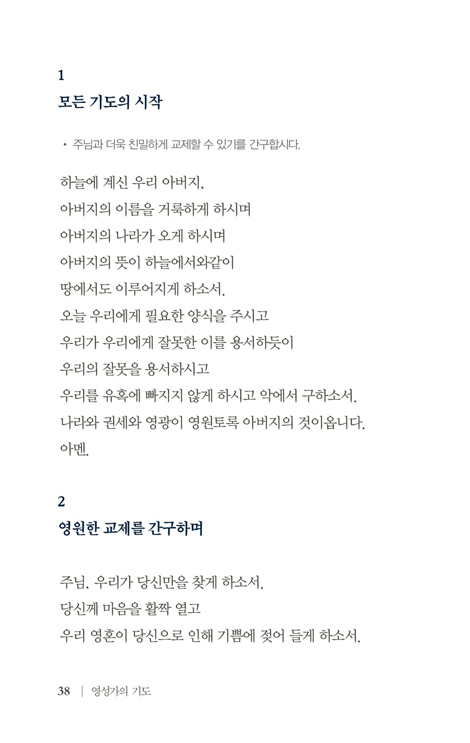 1
모든 기도의 시작

• 주님과 더욱 친밀하게 교제할 수 있기를 간구합시다.

하늘에 계신 우리 아버지,
아버지의 이름을 거룩하게 하시며
아버지의 나라가 오게 하시며
아버지의 뜻이 하늘에서와같이
땅에서도 이루어지게 하소서.
오늘 우리에게 필요한 양식을 주시고
우리가 우리에게 잘못한 이를 용서하듯이
우리의 잘못을 용서하시고
우리를 유혹에 빠지지 않게 하시고 악에서 구하소서.
나라와 권세와 영광이 영원토록 아버지의 것이옵니다.
아멘.

2
영원한 교제를 간구하며

주님, 우리가 당신만을 찾게 하소서.
당신께 마음을 활짝 열고
우리 영혼이 당신으로 인해 기쁨에 젖어 들게 하소서.

38 | 영성가의 기도